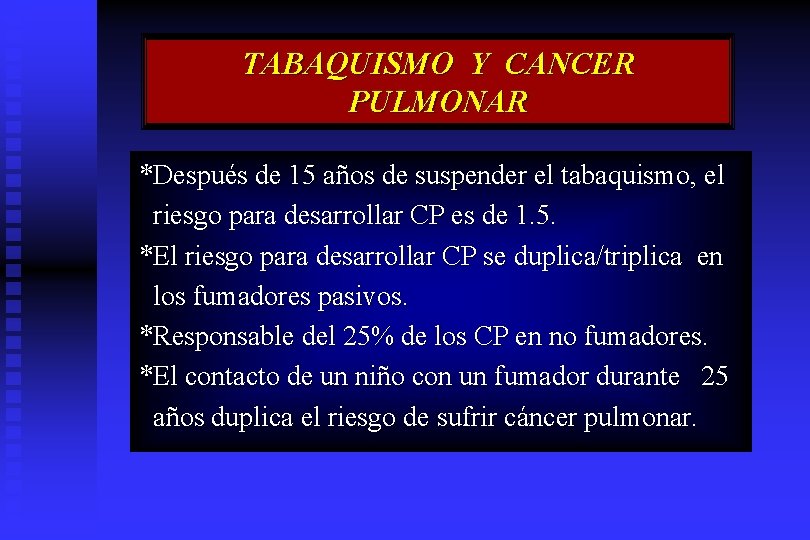 TABAQUISMO Y CANCER PULMONAR

*Después de 15 años de suspender el tabaquismo, el riesgo para desarrollar CP es de 1.5.

*El riesgo para desarrollar CP se duplica/triplica en los fumadores pasivos.

*Responsable del 25% de los CP en no fumadores.

*El contacto de un niño con un fumador durante 25 años duplica el riesgo de sufrir cáncer pulmonar.